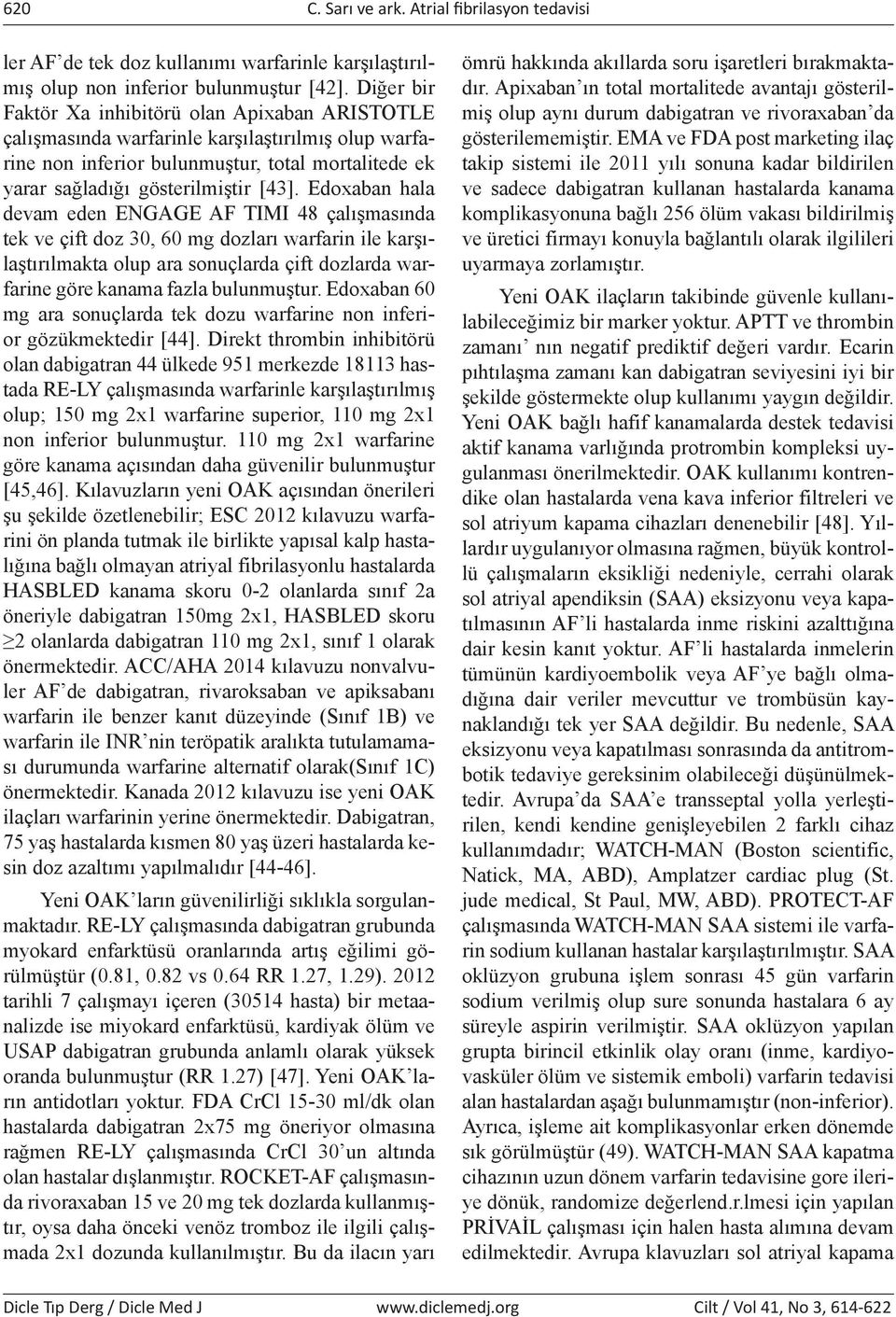 620 C. Sarı ve ark. Atrial fibrilasyon tedavisi

ler AF'de tek doz kullanımı warfarinle karşılaştırılmış olup non inferior bulunmuştur [42]. Diğer bir Faktör Xa inhibitörü olan Apixaban ARISTOTLE çalışmasında warfarinle karşılaştırılmış olup warfarine non inferior bulunmuştur, total mortalitede ek yarar sağladığı gösterilmiştir [43]. Edoxaban hala devam eden ENGAGE AF TIMI 48 çalışmasında tek ve çift doz 30, 60 mg dozları warfarin ile karşılaştırılmakta olup ara sonuçlarda çift dozlarda warfarine göre kanama fazla bulunmuştur. Edoxaban 60 mg ara sonuçlarda tek dozu warfarine non inferior gözükmektedir [44]. Direkt thrombin inhibitörü olan dabigatran 44 ülkede 951 merkezde 18113 hastada RE-LY çalışmasında warfarinle karşılaştırılmış olup; 150 mg 2x1 warfarine superior, 110 mg 2x1 non inferior bulunmuştur. 110 mg 2x1 warfarine göre kanama açısından daha güvenilir bulunmuştur [45,46]. Kılavuzların yeni OAK açısından önerileri şu şekilde özetlenebilir; ESC 2012 kılavuzu warfarini ön planda tutmak ile birlikte yapısal kalp hastalığına bağlı olmayan atriyal fibrilasyonlu hastalarda HASBLED kanama skoru 0-2 olanlarda sınıf 2a öneriyle dabigatran 150mg 2x1, HASBLED skoru $\geq$2 olanlarda dabigatran 110 mg 2x1, sınıf 1 olarak önermektedir. ACC/AHA 2014 kılavuzu nonvalvuler AF'de dabigatran, rivaroksaban ve apiksabanı warfarin ile benzer kanıt düzeyinde (Sınıf 1B) ve warfarin ile INR'nin teröpatik aralıkta tutulamaması durumunda warfarine alternatif olarak(Sınıf 1C) önermektedir. Kanada 2012 kılavuzu ise yeni OAK ilaçları warfarinin yerine önermektedir. Dabigatran, 75 yaş hastalarda kısmen 80 yaş üzeri hastalarda kesin doz azaltımı yapılmalıdır [44-46].

Yeni OAK'ların güvenilirliği sıklıkla sorgulanmaktadır. RE-LY çalışmasında dabigatran grubunda myokard enfarktüsü oranlarında artış eğilimi görülmüştür (0.81, 0.82 vs 0.64 RR 1.27, 1.29). 2012 tarihli 7 çalışmayı içeren (30514 hasta) bir metaanalizde ise miyokard enfarktüsü, kardiyak ölüm ve USAP dabigatran grubunda anlamlı olarak yüksek oranda bulunmuştur (RR 1.27) [47]. Yeni OAK'ların antidotları yoktur. FDA CrCl 15-30 ml/dk olan hastalarda dabigatran 2x75 mg öneriyor olmasına rağmen RE-LY çalışmasında CrCl 30'un altında olan hastalar dışlanmıştır. ROCKET-AF çalışmasında rivoraxaban 15 ve 20 mg tek dozlarda kullanmıştır, oysa daha önceki venöz tromboz ile ilgili çalışmada 2x1 dozunda kullanılmıştır. Bu da ilacın yarı ömrü hakkında akıllarda soru işaretleri bırakmaktadır. Apixaban'ın total mortalitede avantajı gösterilmiş olup aynı durum dabigatran ve rivoraxaban'da gösterilememiştir. EMA ve FDA post marketing ilaç takip sistemi ile 2011 yılı sonuna kadar bildirilen ve sadece dabigatran kullanan hastalarda kanama komplikasyonuna bağlı 256 ölüm vakası bildirilmiş ve üretici firmayı konuyla bağlantılı olarak ilgilileri uyarmaya zorlamıştır.

Yeni OAK ilaçların takibinde güvenle kullanılabileceğimiz bir marker yoktur. APTT ve thrombin zamanı' nın negatif prediktif değeri vardır. Ecarin pıhtılaşma zamanı kan dabigatran seviyesini iyi bir şekilde göstermekte olup kullanımı yaygın değildir. Yeni OAK bağlı hafif kanamalarda destek tedavisi aktif kanama varlığında protrombin kompleksi uygulanması önerilmektedir. OAK kullanımı kontrendike olan hastalarda vena kava inferior filtreleri ve sol atriyum kapama cihazları denenebilir [48]. Yıllardır uygulanıyor olmasına rağmen, büyük kontrollü çalışmaların eksikliği nedeniyle, cerrahi olarak sol atriyal apendiksin (SAA) eksizyonu veya kapatılmasının AF'li hastalarda inme riskini azalttığına dair kesin kanıt yoktur. AF'li hastalarda inmelerin tümünün kardiyoembolik veya AF'ye bağlı olmadığına dair veriler mevcuttur ve trombüsün kaynaklandığı tek yer SAA değildir. Bu nedenle, SAA eksizyonu veya kapatılması sonrasında da antitrombotik tedaviye gereksinim olabileceği düşünülmektedir. Avrupa'da SAA'e transseptal yolla yerleştirilen, kendi kendine genişleyebilen 2 farklı cihaz kullanımdadır; WATCH-MAN (Boston scientific, Natick, MA, ABD), Amplatzer cardiac plug (St. jude medical, St Paul, MW, ABD). PROTECT-AF çalışmasında WATCH-MAN SAA sistemi ile varfarin sodium kullanan hastalar karşılaştırılmıştır. SAA oklüzyon grubuna işlem sonrası 45 gün varfarin sodium verilmiş olup sure sonunda hastalara 6 ay süreyle aspirin verilmiştir. SAA oklüzyon yapılan grupta birincil etkinlik olay oranı (inme, kardiyovasküler ölüm ve sistemik emboli) varfarin tedavisi alan hastalardan aşağı bulunmamıştır (non-inferior). Ayrıca, işleme ait komplikasyonlar erken dönemde sık görülmüştür (49). WATCH-MAN SAA kapatma cihazının uzun dönem varfarin tedavisine gore ileriye dönük, randomize değerlend.r.lmesi için yapılan PRİVAİL çalışması için halen hasta alımına devam edilmektedir. Avrupa klavuzları sol atriyal kapama

Dicle Tıp Derg / Dicle Med J www.diclemedj.org Cilt / Vol 41, No 3, 614-622